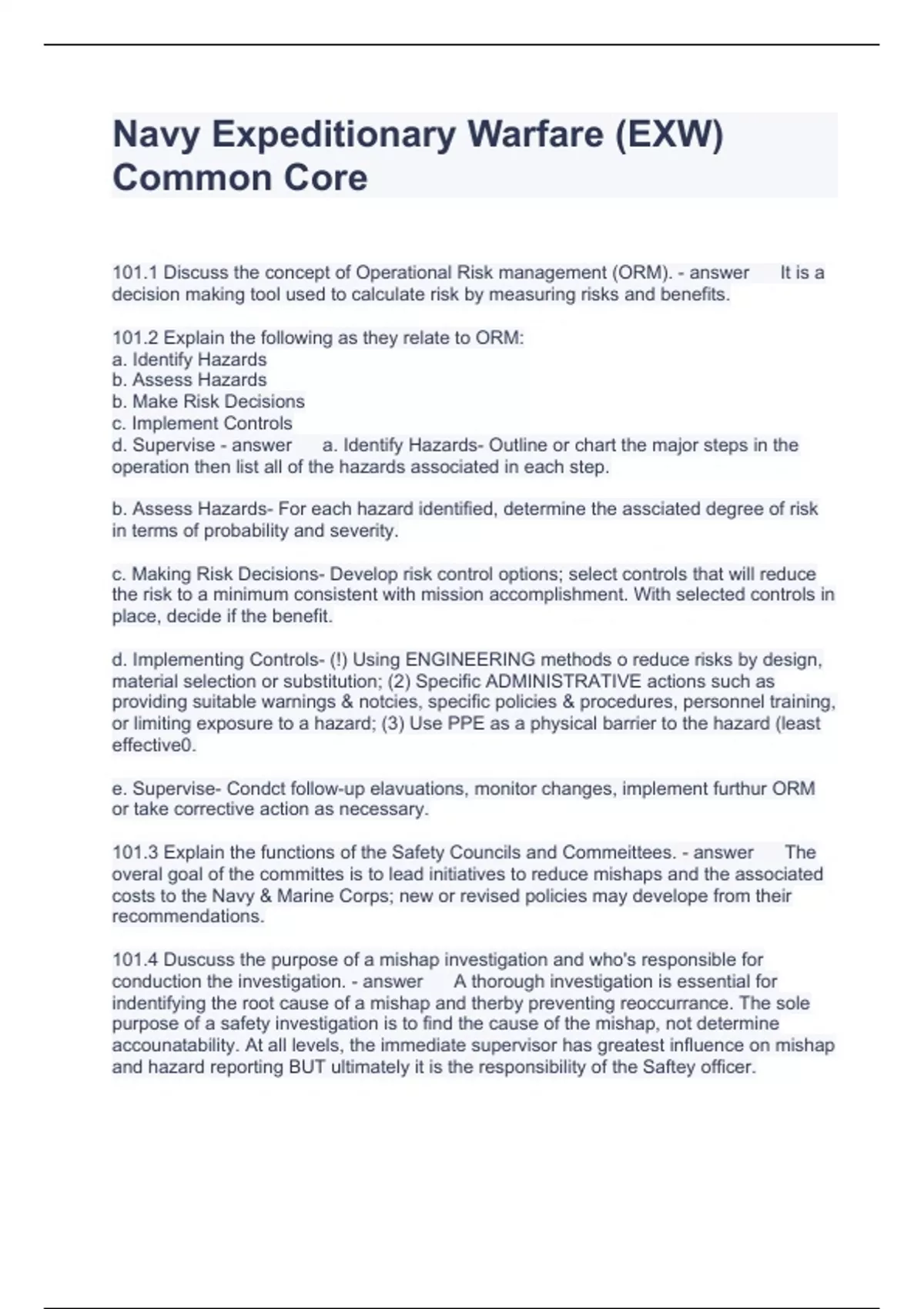 Navy Expeditionary Warfare (EXW) Common Core

101.1 Discuss the concept of Operational Risk management (ORM). - answer It is a decision making tool used to calculate risk by measuring risks and benefits.

101.2 Explain the following as they relate to ORM:
a. Identify Hazards
b. Assess Hazards
b. Make Risk Decisions
c. Implement Controls
d. Supervise - answer a. Identify Hazards- Outline or chart the major steps in the operation then list all of the hazards associated in each step.

b. Assess Hazards- For each hazard identified, determine the assciated degree of risk in terms of probability and severity.

c. Making Risk Decisions- Develop risk control options; select controls that will reduce the risk to a minimum consistent with mission accomplishment. With selected controls in place, decide if the benefit.

d. Implementing Controls- (!) Using ENGINEERING methods o reduce risks by design, material selection or substitution; (2) Specific ADMINISTRATIVE actions such as providing suitable warnings & notcies, specific policies & procedures, personnel training, or limiting exposure to a hazard; (3) Use PPE as a physical barrier to the hazard (least effective0.

e. Supervise- Condct follow-up elavuations, monitor changes, implement furthur ORM or take corrective action as necessary.

101.3 Explain the functions of the Safety Councils and Commeittees. - answer The overal goal of the committes is to lead initiatives to reduce mishaps and the associated costs to the Navy & Marine Corps; new or revised policies may develope from their recommendations.

101.4 Duscuss the purpose of a mishap investigation and who's responsible for conduction the investigation. - answer A thorough investigation is essential for indentifying the root cause of a mishap and therby preventing reoccurrance. The sole purpose of a safety investigation is to find the cause of the mishap, not determine accounatability. At all levels, the immediate supervisor has greatest influence on mishap and hazard reporting BUT ultimately it is the responsibility of the Saftey officer.